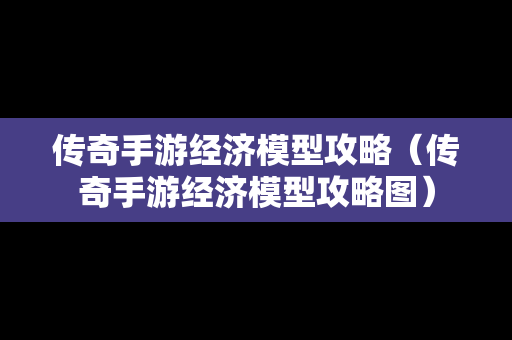 传奇手游经济模型攻略（传奇手游经济模型攻略图）